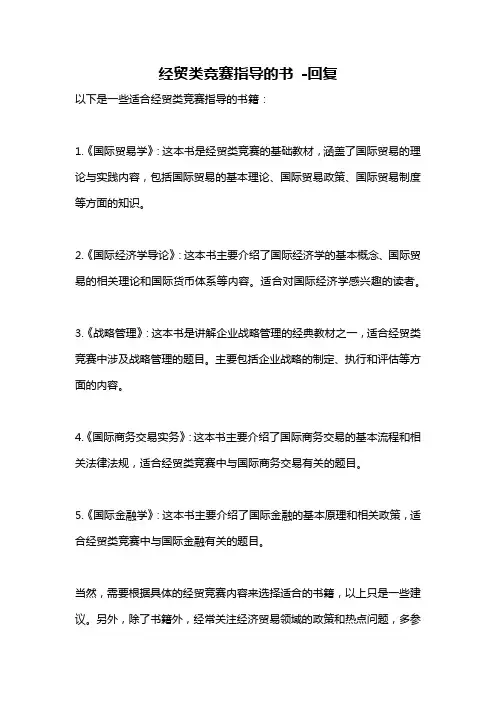 经贸类竞赛指导的书 -回复

以下是一些适合经贸类竞赛指导的书籍：

1.《国际贸易学》：这本书是经贸类竞赛的基础教材，涵盖了国际贸易的理论与实践内容，包括国际贸易的基本理论、国际贸易政策、国际贸易制度等方面的知识。

2.《国际经济学导论》：这本书主要介绍了国际经济学的基本概念、国际贸易的相关理论和国际货币体系等内容。适合对国际经济学感兴趣的读者。

3.《战略管理》：这本书是讲解企业战略管理的经典教材之一，适合经贸类竞赛中涉及战略管理的题目。主要包括企业战略的制定、执行和评估等方面的内容。

4.《国际商务交易实务》：这本书主要介绍了国际商务交易的基本流程和相关法律法规，适合经贸类竞赛中与国际商务交易有关的题目。

5.《国际金融学》：这本书主要介绍了国际金融的基本原理和相关政策，适合经贸类竞赛中与国际金融有关的题目。

当然，需要根据具体的经贸竞赛内容来选择适合的书籍，以上只是一些建议。另外，除了书籍外，经常关注经济贸易领域的政策和热点问题，多参